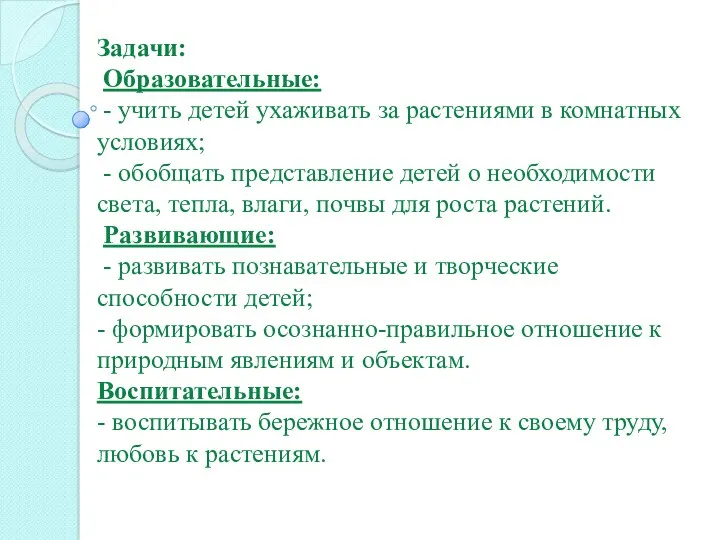 Задачи:
Образовательные:
- учить детей ухаживать за растениями в комнатных условиях;
- обобщать представление детей о необходимости света, тепла, влаги, почвы для роста растений.
Развивающие:
- развивать познавательные и творческие способности детей;
- формировать осознанно-правильное отношение к природным явлениям и объектам.
Воспитательные:
- воспитывать бережное отношение к своему труду, любовь к растениям.